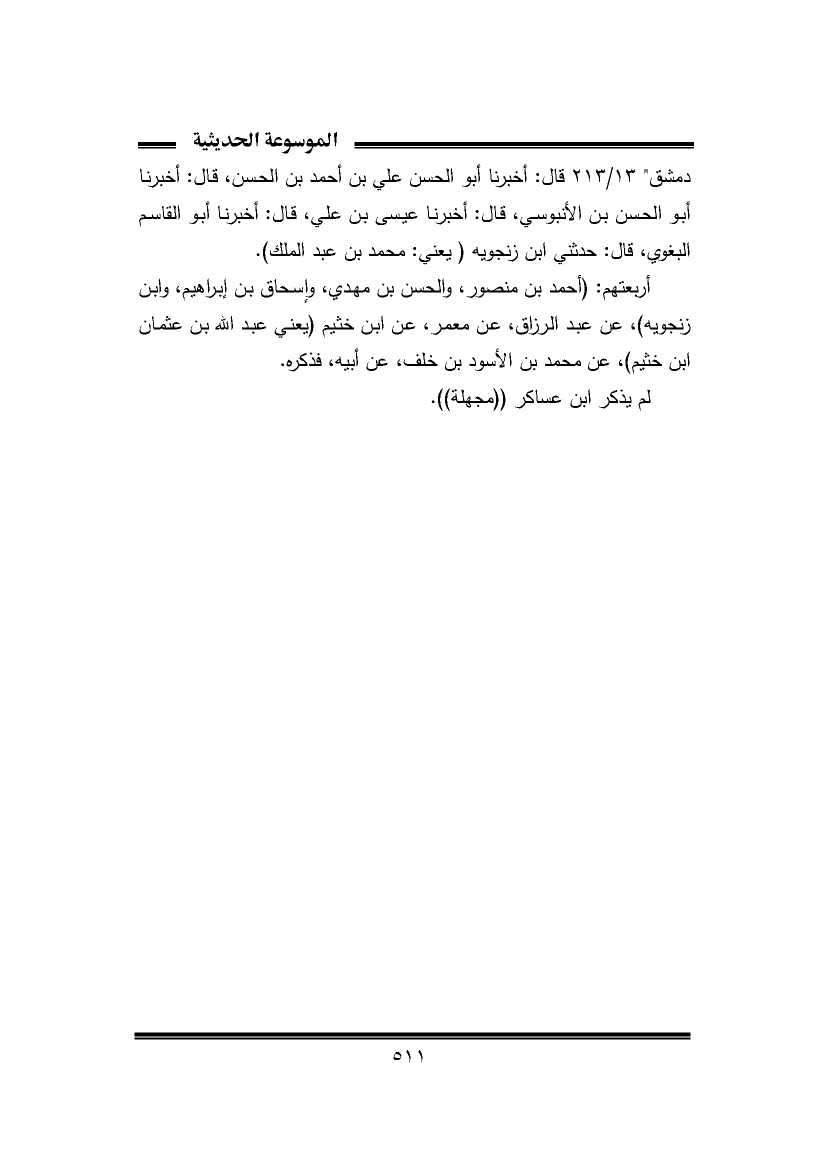 الموسوعة الحديثية

دمشق" ٢١٣/١٣ قال: أخبرنا أبو الحسن علي بن أحمد بن الحسن، قال: أخبرنا أبو الحسن بن الأنبوسي، قال: أخبرنا عيسى بن علي، قال: أخبرنا أبو القاسم البغوي، قال: حدثني ابن زنجويه ( يعني: محمد بن عبد الملك).

أربعتهم: (أحمد بن منصور، والحسن بن مهدي، وإسحاق بن إبراهيم، وابن زنجويه)، عن عبد الرزاق، عن معمر، عن ابن خثيم (يعني عبد الله بن عثمان ابن خثيم)، عن محمد بن الأسود بن خلف، عن أبيه، فذكره.

لم يذكر ابن عساكر ((مجهلة)).

٥١١